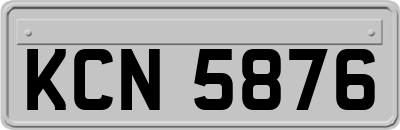 KCN 5876